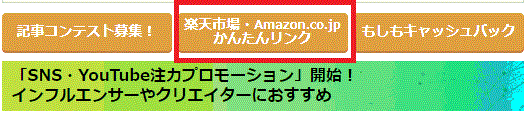 記事コンテスト募集！

楽天市場・Amazon.co.jp
かんたんリンク

もしもキャッシュバック

「SNS・YouTube注力プロモーション」開始！
インフルエンサーやクリエイターにおすすめ